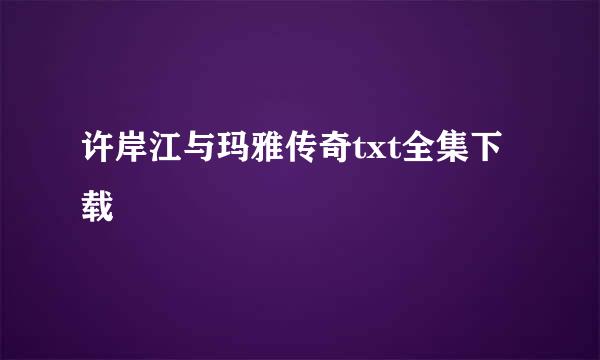 许岸江与玛雅传奇txt全集下载